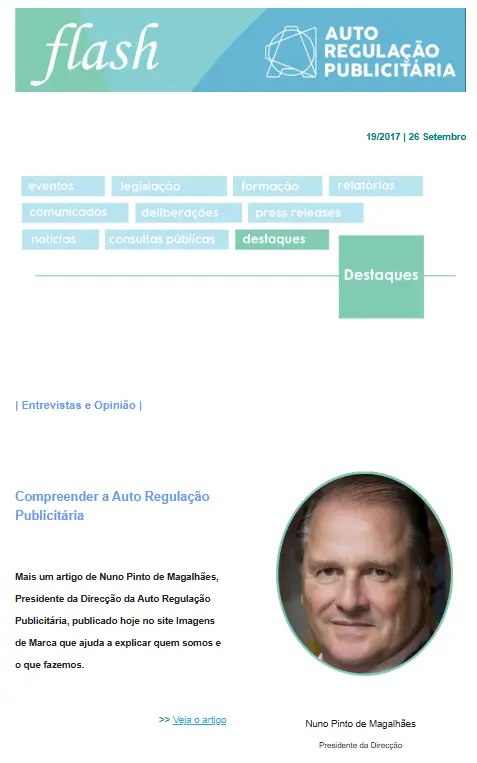 flash

AUTO REGULAÇÃO PUBLICITÁRIA

19/2017 | 26 Setembro

eventos legislação formação relatórios
comunicados deliberações press releases
notícias consultas públicas destaques

Destaques

| Entrevistas e Opinião |

Compreender a Auto Regulação Publicitária

Mais um artigo de Nuno Pinto de Magalhães, Presidente da Direcção da Auto Regulação Publicitária, publicado hoje no site Imagens de Marca que ajuda a explicar quem somos e o que fazemos.

>> Veja o artigo

Nuno Pinto de Magalhães

Presidente da Direcção